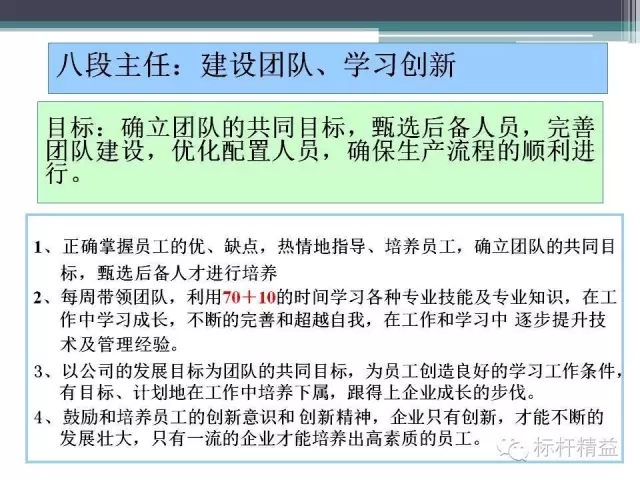 八段主任：建设团队、学习创新

目标：确立团队的共同目标，甄选后备人员，完善团队建设，优化配置人员，确保生产流程的顺利进行。

1、正确掌握员工的优、缺点，热情地指导、培养员工，确立团队的共同目标，甄选后备人才进行培养

2、每周带领团队，利用70＋10的时间学习各种专业技能及专业知识，在工作中学习成长，不断的完善和超越自我，在工作和学习中 逐步提升技术及管理经验。

3、以公司的发展目标为团队的共同目标，为员工创造良好的学习工作条件，有目标、计划地在工作中培养下属，跟得上企业成长的步伐。

4、鼓励和培养员工的创新意识和 创新精神，企业只有创新，才能不断的发展壮大，只有一流的企业才能培养出高素质的员工。

标杆精益